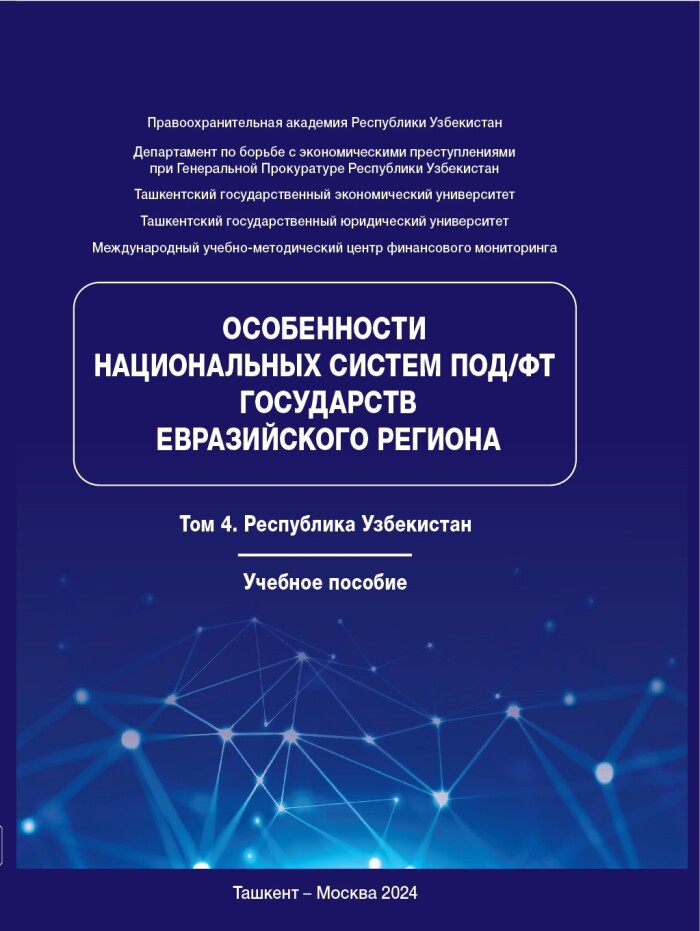 Правоохранительная академия Республики Узбекистан

Департамент по борьбе с экономическими преступлениями при Генеральной Прокуратуре Республики Узбекистан

Ташкентский государственный экономический университет

Ташкентский государственный юридический университет

Международный учебно-методический центр финансового мониторинга

ОСОБЕННОСТИ НАЦИОНАЛЬНЫХ СИСТЕМ ПОД/ФТ ГОСУДАРСТВ ЕВРАЗИЙСКОГО РЕГИОНА

Том 4. Республика Узбекистан

Учебное пособие

Ташкент – Москва 2024